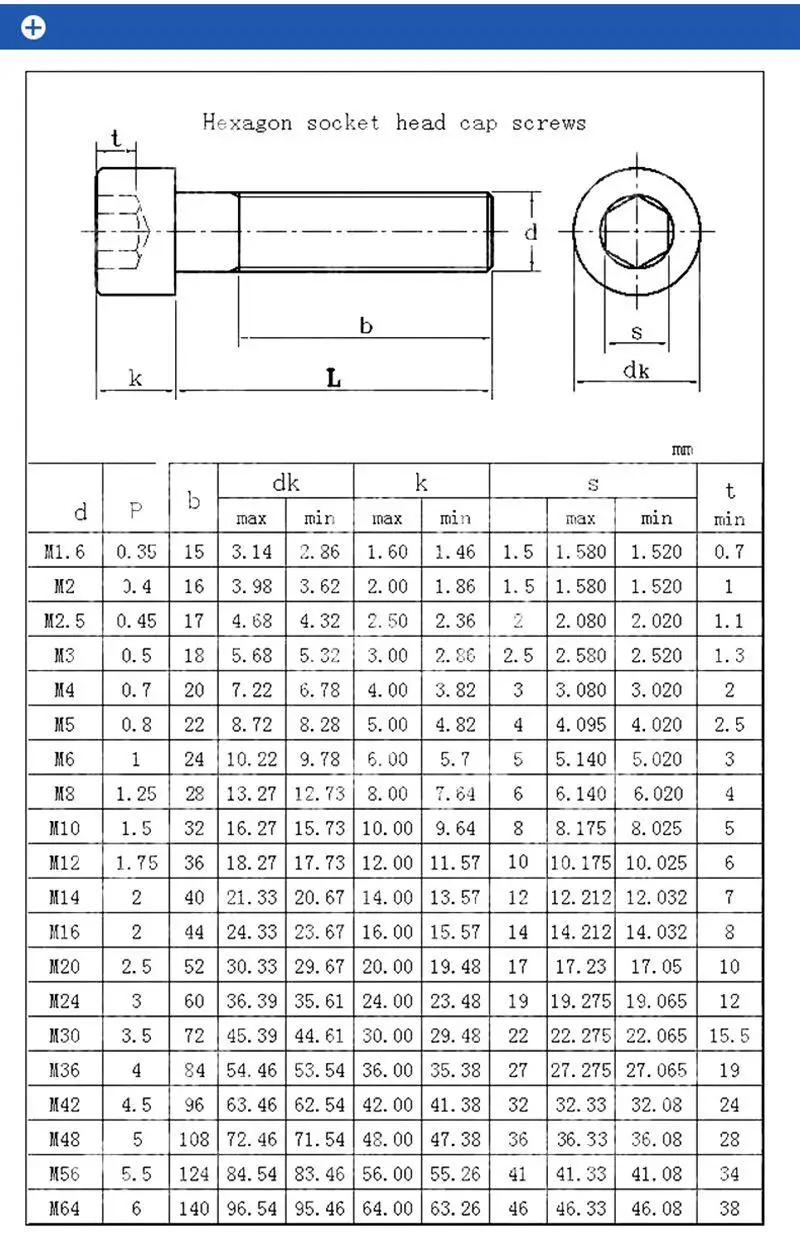 Hexagon socket head cap screws

t

d

b

s

k

L

dk

mm

| d | P | b | dk max | dk min | k max | k min | s | s max | s min | t min |
|---|---|---|---|---|---|---|---|---|---|---|
| M1.6 | 0.35 | 15 | 3.14 | 2.86 | 1.60 | 1.46 | 1.5 | 1.580 | 1.520 | 0.7 |
| M2 | 0.4 | 16 | 3.98 | 3.62 | 2.00 | 1.86 | 1.5 | 1.580 | 1.520 | 1 |
| M2.5 | 0.45 | 17 | 4.68 | 4.32 | 2.50 | 2.36 | 2 | 2.080 | 2.020 | 1.1 |
| M3 | 0.5 | 18 | 5.68 | 5.32 | 3.00 | 2.86 | 2.5 | 2.580 | 2.520 | 1.3 |
| M4 | 0.7 | 20 | 7.22 | 6.78 | 4.00 | 3.82 | 3 | 3.080 | 3.020 | 2 |
| M5 | 0.8 | 22 | 8.72 | 8.28 | 5.00 | 4.82 | 4 | 4.095 | 4.020 | 2.5 |
| M6 | 1 | 24 | 10.22 | 9.78 | 6.00 | 5.7 | 5 | 5.140 | 5.020 | 3 |
| M8 | 1.25 | 28 | 13.27 | 12.73 | 8.00 | 7.64 | 6 | 6.140 | 6.020 | 4 |
| M10 | 1.5 | 32 | 16.27 | 15.73 | 10.00 | 9.64 | 8 | 8.175 | 8.025 | 5 |
| M12 | 1.75 | 36 | 18.27 | 17.73 | 12.00 | 11.57 | 10 | 10.175 | 10.025 | 6 |
| M14 | 2 | 40 | 21.33 | 20.67 | 14.00 | 13.57 | 12 | 12.212 | 12.032 | 7 |
| M16 | 2 | 44 | 24.33 | 23.67 | 16.00 | 15.57 | 14 | 14.212 | 14.032 | 8 |
| M20 | 2.5 | 52 | 30.33 | 29.67 | 20.00 | 19.48 | 17 | 17.23 | 17.05 | 10 |
| M24 | 3 | 60 | 36.39 | 35.61 | 24.00 | 23.48 | 19 | 19.275 | 19.065 | 12 |
| M30 | 3.5 | 72 | 45.39 | 44.61 | 30.00 | 29.48 | 22 | 22.275 | 22.065 | 15.5 |
| M36 | 4 | 84 | 54.46 | 53.54 | 36.00 | 35.38 | 27 | 27.275 | 27.065 | 19 |
| M42 | 4.5 | 96 | 63.46 | 62.54 | 42.00 | 41.38 | 32 | 32.33 | 32.08 | 24 |
| M48 | 5 | 108 | 72.46 | 71.54 | 48.00 | 47.38 | 36 | 36.33 | 36.08 | 28 |
| M56 | 5.5 | 124 | 84.54 | 83.46 | 56.00 | 55.26 | 41 | 41.33 | 41.08 | 34 |
| M64 | 6 | 140 | 96.54 | 95.46 | 64.00 | 63.26 | 46 | 46.33 | 46.08 | 38 |